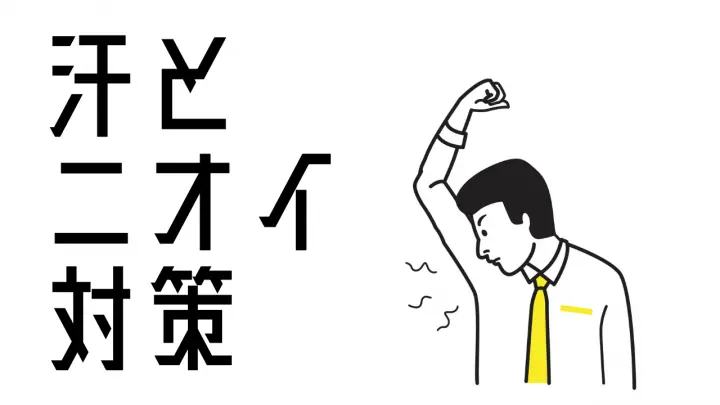 汗と
ニオイ
対策